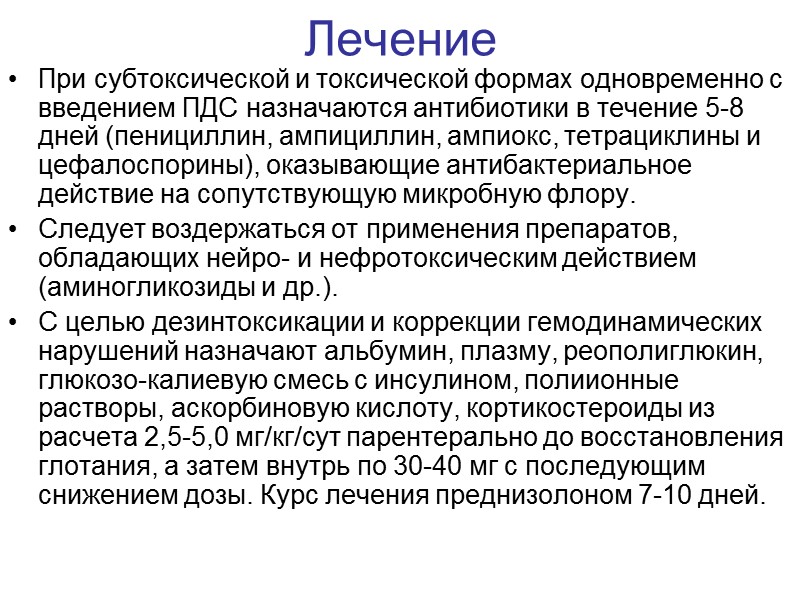 Лечение

• При субтоксической и токсической формах одновременно с введением ПДС назначаются антибиотики в течение 5-8 дней (пенициллин, ампициллин, ампиокс, тетрациклины и цефалоспорины), оказывающие антибактериальное действие на сопутствующую микробную флору.

• Следует воздержаться от применения препаратов, обладающих нейро- и нефротоксическим действием (аминогликозиды и др.).

• С целью дезинтоксикации и коррекции гемодинамических нарушений назначают альбумин, плазму, реополиглюкин, глюкозо-калиевую смесь с инсулином, полиионные растворы, аскорбиновую кислоту, кортикостероиды из расчета 2,5-5,0 мг/кг/сут парентерально до восстановления глотания, а затем внутрь по 30-40 мг с последующим снижением дозы. Курс лечения преднизолоном 7-10 дней.